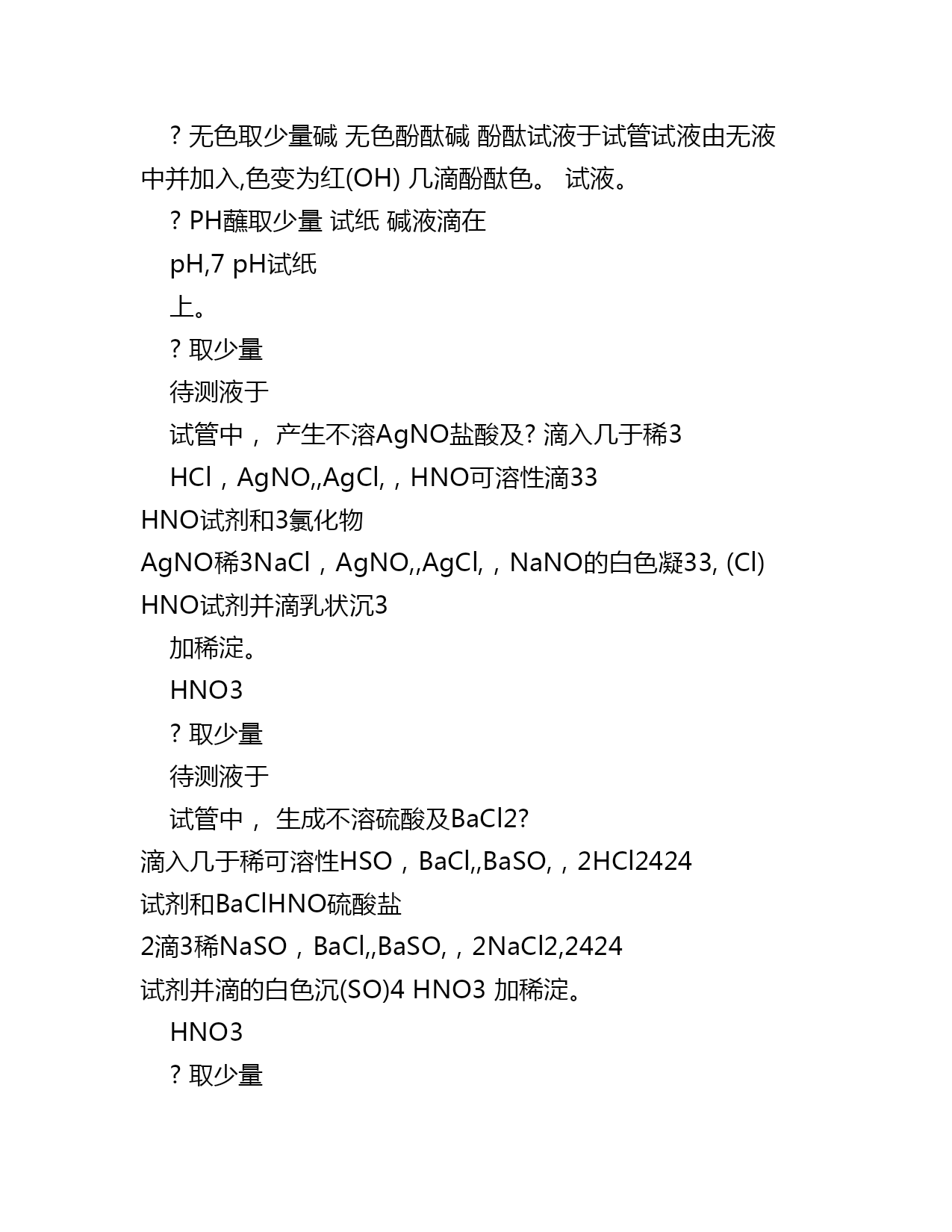 ? 无色取少量碱 无色酚酞碱 酚酞试液于试管试液由无液中并加入,色变为红(OH) 几滴酚酞色。 试液。

? PH蘸取少量 试纸 碱液滴在

pH,7 pH试纸

上。

? 取少量

待测液于

试管中， 产生不溶AgNO盐酸及? 滴入几于稀3

HCl，AgNO,,AgCl,，HNO可溶性滴33

HNO试剂和3氯化物

AgNO稀3NaCl，AgNO,,AgCl,，NaNO的白色凝33, (Cl)

HNO试剂并滴乳状沉3

加稀淀。

HNO3

? 取少量

待测液于

试管中， 生成不溶硫酸及BaCl2?

滴入几于稀可溶性HSO，BaCl,,BaSO,，2HCl2424

试剂和BaClHNO硫酸盐

2滴3稀NaSO，BaCl,,BaSO,，2NaCl2,2424

试剂并滴的白色沉(SO)4 HNO3 加稀淀。

HNO3

? 取少量